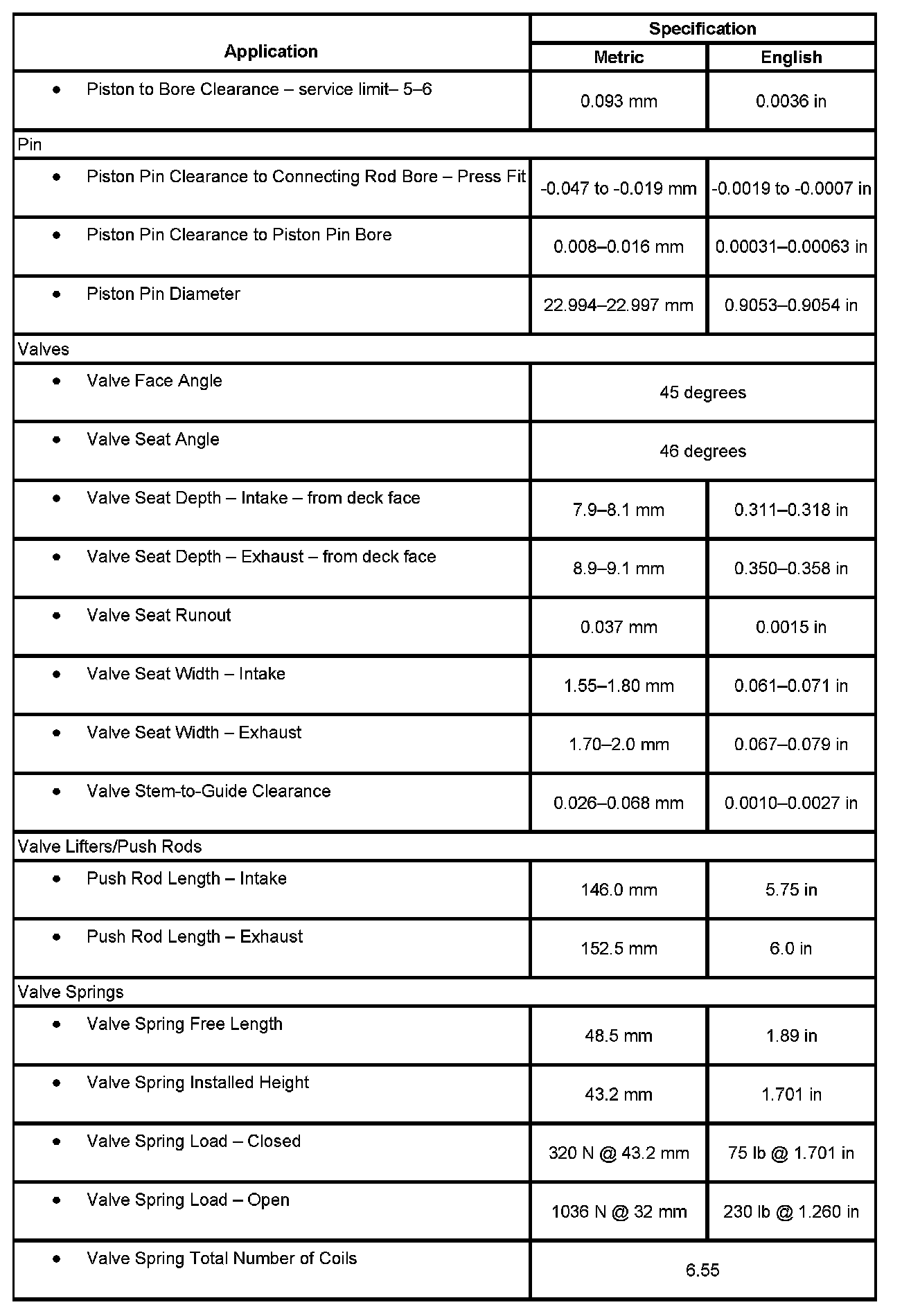 | Application | Specification | |
|---|---|---|
| | Metric | English |
| • Piston to Bore Clearance – service limit– 5–6 | 0.093 mm | 0.0036 in |
| Pin | | |
| • Piston Pin Clearance to Connecting Rod Bore – Press Fit | -0.047 to -0.019 mm | -0.0019 to -0.0007 in |
| • Piston Pin Clearance to Piston Pin Bore | 0.008–0.016 mm | 0.00031–0.00063 in |
| • Piston Pin Diameter | 22.994–22.997 mm | 0.9053–0.9054 in |
| Valves | | |
| • Valve Face Angle | 45 degrees | |
| • Valve Seat Angle | 46 degrees | |
| • Valve Seat Depth – Intake – from deck face | 7.9–8.1 mm | 0.311–0.318 in |
| • Valve Seat Depth – Exhaust – from deck face | 8.9–9.1 mm | 0.350–0.358 in |
| • Valve Seat Runout | 0.037 mm | 0.0015 in |
| • Valve Seat Width – Intake | 1.55–1.80 mm | 0.061–0.071 in |
| • Valve Seat Width – Exhaust | 1.70–2.0 mm | 0.067–0.079 in |
| • Valve Stem-to-Guide Clearance | 0.026–0.068 mm | 0.0010–0.0027 in |
| Valve Lifters/Push Rods | | |
| • Push Rod Length – Intake | 146.0 mm | 5.75 in |
| • Push Rod Length – Exhaust | 152.5 mm | 6.0 in |
| Valve Springs | | |
| • Valve Spring Free Length | 48.5 mm | 1.89 in |
| • Valve Spring Installed Height | 43.2 mm | 1.701 in |
| • Valve Spring Load – Closed | 320 N @ 43.2 mm | 75 lb @ 1.701 in |
| • Valve Spring Load – Open | 1036 N @ 32 mm | 230 lb @ 1.260 in |
| • Valve Spring Total Number of Coils | 6.55 | |